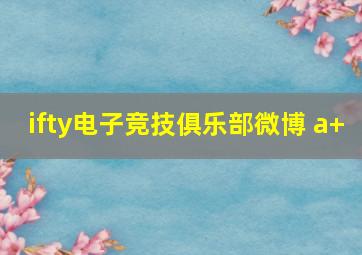 ifty电子竞技俱乐部微博 a+